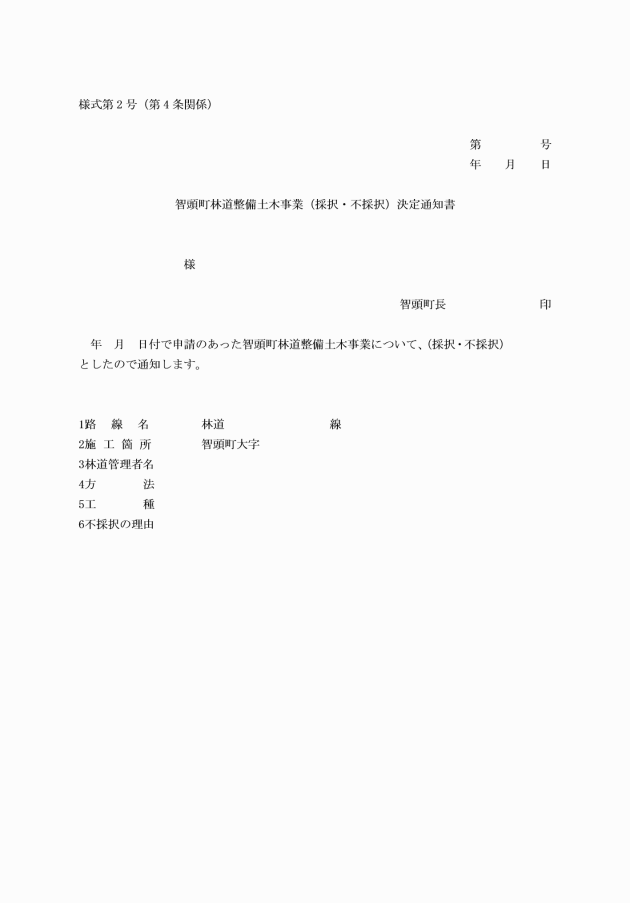 様式第２号（第４条関係）

第　　　号
年　月　日

智頭町林道整備土木事業（採択・不採択）決定通知書

様

智頭町長　　　　　　印

年　月　日付で申請のあった智頭町林道整備土木事業について、(採択・不採択）としたので通知します。

1路　線　名　　林道　　　　　　線
2施 工 箇 所　　智頭町大字
3林道管理者名
4方　　　法
5工　　　種
6不採択の理由